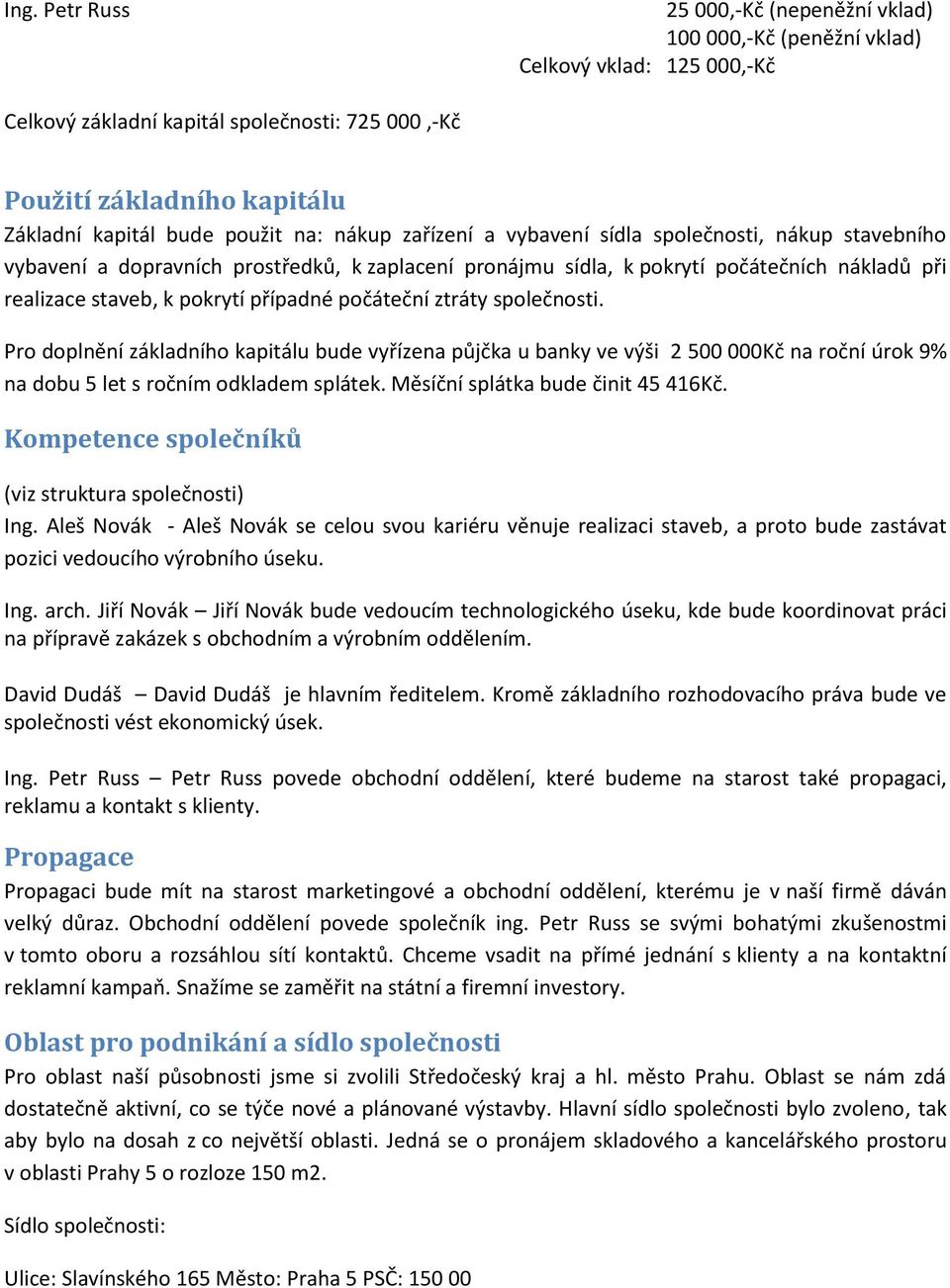 Ing. Petr Russ 25 000,-Kč (nepeněžní vklad)
100 000,-Kč (peněžní vklad)
Celkový vklad: 125 000,-Kč

Celkový základní kapitál společnosti: 725 000 ,-Kč

Použití základního kapitálu
Základní kapitál bude použit na: nákup zařízení a vybavení sídla společnosti, nákup stavebního vybavení a dopravních prostředků, k zaplacení pronájmu sídla, k pokrytí počátečních nákladů při realizace staveb, k pokrytí případné počáteční ztráty společnosti.

Pro doplnění základního kapitálu bude vyřízena půjčka u banky ve výši 2 500 000Kč na roční úrok 9% na dobu 5 let s ročním odkladem splátek. Měsíční splátka bude činit 45 416Kč.

Kompetence společníků
(viz struktura společnosti)
Ing. Aleš Novák - Aleš Novák se celou svou kariéru věnuje realizaci staveb, a proto bude zastávat pozici vedoucího výrobního úseku.

Ing. arch. Jiří Novák – Jiří Novák bude vedoucím technologického úseku, kde bude koordinovat práci na přípravě zakázek s obchodním a výrobním oddělením.

David Dudáš – David Dudáš je hlavním ředitelem. Kromě základního rozhodovacího práva bude ve společnosti vést ekonomický úsek.

Ing. Petr Russ – Petr Russ povede obchodní oddělení, které budeme na starost také propagaci, reklamu a kontakt s klienty.

Propagace
Propagaci bude mít na starost marketingové a obchodní oddělení, kterému je v naší firmě dáván velký důraz. Obchodní oddělení povede společník ing. Petr Russ se svými bohatými zkušenostmi v tomto oboru a rozsáhlou sítí kontaktů. Chceme vsadit na přímé jednání s klienty a na kontaktní reklamní kampaň. Snažíme se zaměřit na státní a firemní investory.

Oblast pro podnikání a sídlo společnosti
Pro oblast naší působnosti jsme si zvolili Středočeský kraj a hl. město Prahu. Oblast se nám zdá dostatečně aktivní, co se týče nové a plánované výstavby. Hlavní sídlo společnosti bylo zvoleno, tak aby bylo na dosah z co největší oblasti. Jedná se o pronájem skladového a kancelářského prostoru v oblasti Prahy 5 o rozloze 150 m2.

Sídlo společnosti:

Ulice: Slavínského 165 Město: Praha 5 PSČ: 150 00